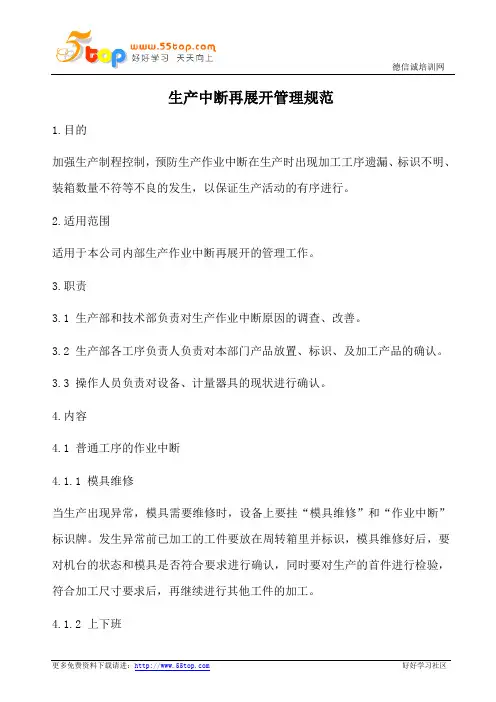 5top www.55top.com 好好学习 天天向上

德信诚培训网

生产中断再展开管理规范

1.目的

加强生产制程控制，预防生产作业中断在生产时出现加工工序遗漏、标识不明、装箱数量不符等不良的发生，以保证生产活动的有序进行。

2.适用范围

适用于本公司内部生产作业中断再展开的管理工作。

3.职责

3.1 生产部和技术部负责对生产作业中断原因的调查、改善。

3.2 生产部各工序负责人负责对本部门产品放置、标识、及加工产品的确认。

3.3 操作人员负责对设备、计量器具的现状进行确认。

4.内容

4.1 普通工序的作业中断

4.1.1 模具维修

当生产出现异常，模具需要维修时，设备上要挂“模具维修”和“作业中断”标识牌。发生异常前已加工的工件要放在周转箱里并标识，模具维修好后，要对机台的状态和模具是否符合要求进行确认，同时要对生产的首件进行检验，符合加工尺寸要求后，再继续进行其他工件的加工。

4.1.2 上下班

更多免费资料下载请进：http://www.55top.com

好好学习社区